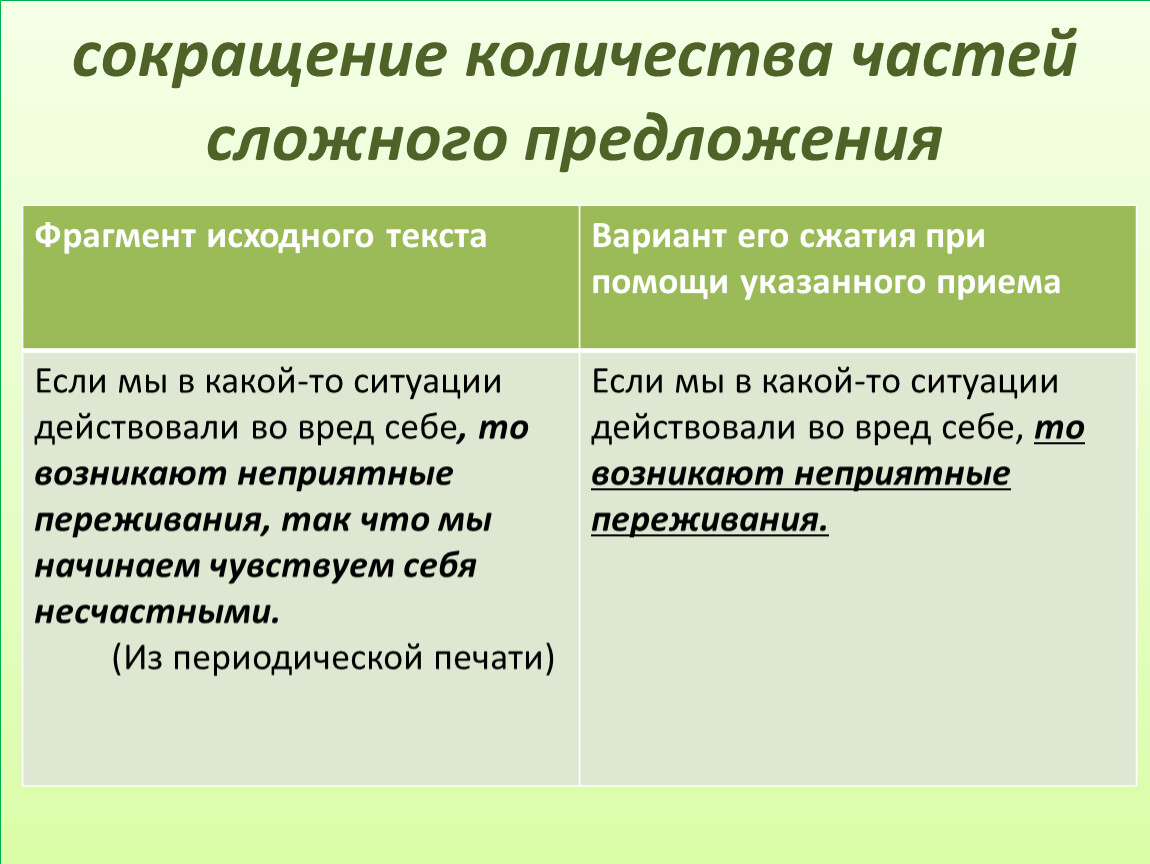 сокращение количества частей сложного предложения

| Фрагмент исходного текста | Вариант его сжатия при помощи указанного приема |
|---|---|
| Если мы в какой-то ситуации действовали во вред себе, то возникают неприятные переживания, так что мы начинаем чувствуем себя несчастными. (Из периодической печати) | Если мы в какой-то ситуации действовали во вред себе, то возникают неприятные переживания. |